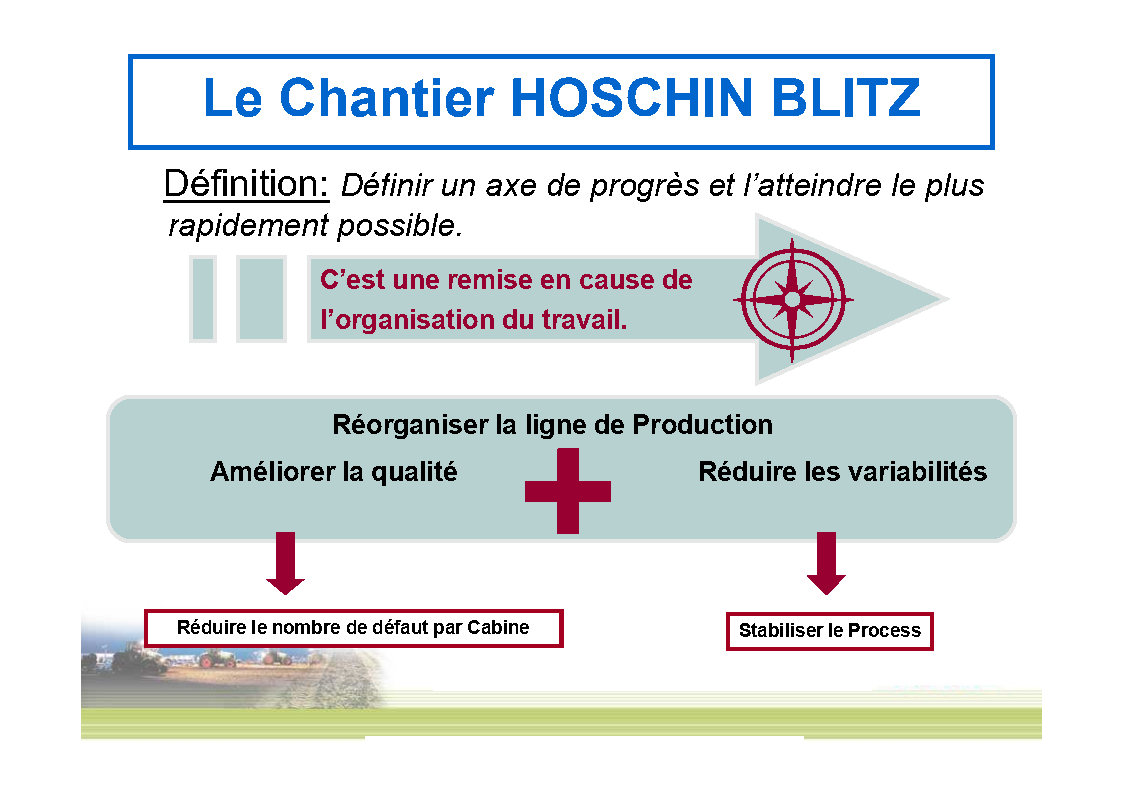 Le Chantier HOSCHIN BLITZ

Définition: Définir un axe de progrès et l'atteindre le plus rapidement possible.

C'est une remise en cause de l'organisation du travail.

Réorganiser la ligne de Production

Améliorer la qualité

Réduire les variabilités

Réduire le nombre de défaut par Cabine

Stabiliser le Process